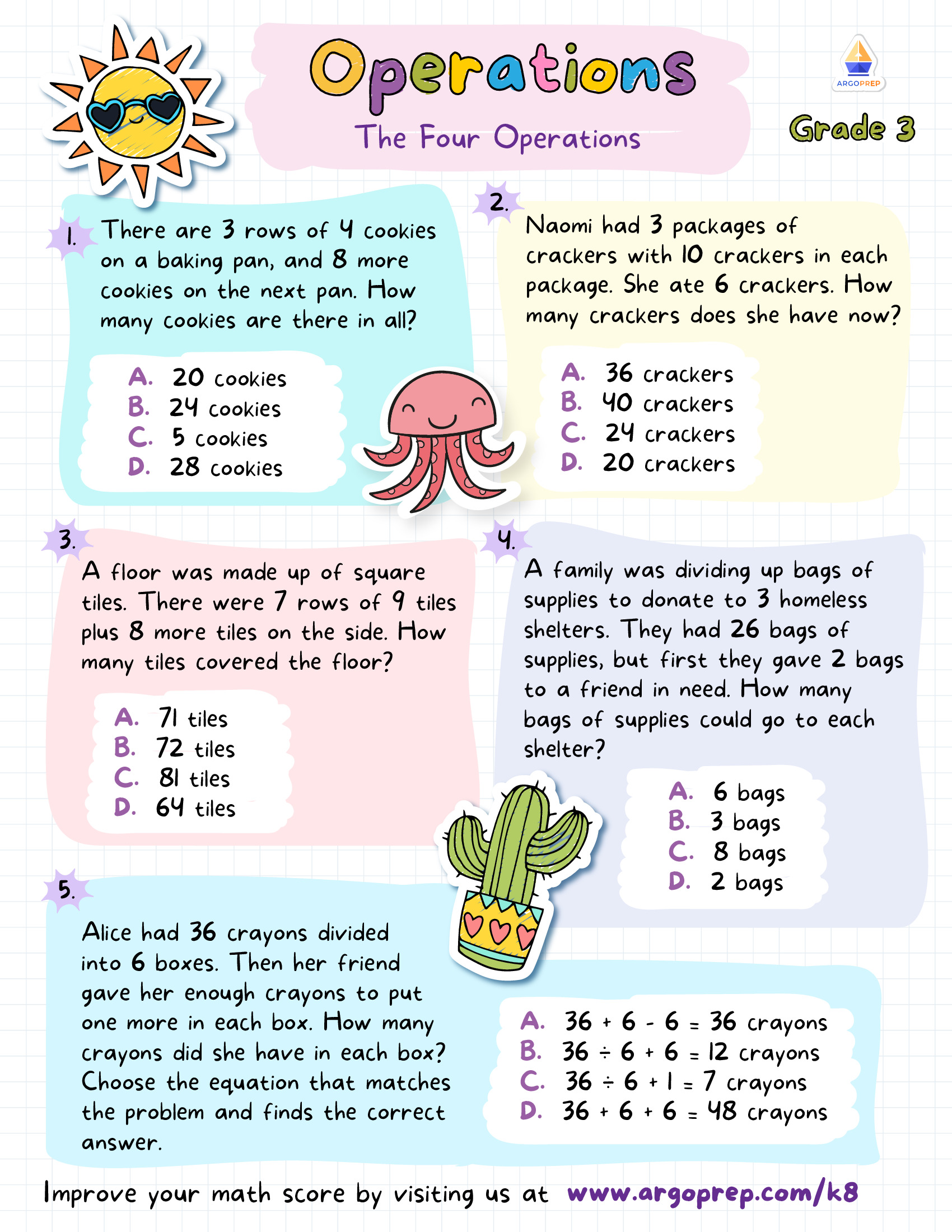 Operations
The Four Operations

ARGOPREP

Grade 3

1. There are 3 rows of 4 cookies on a baking pan, and 8 more cookies on the next pan. How many cookies are there in all?

A. 20 cookies
B. 24 cookies
C. 5 cookies
D. 28 cookies

2. Naomi had 3 packages of crackers with 10 crackers in each package. She ate 6 crackers. How many crackers does she have now?

A. 36 crackers
B. 40 crackers
C. 24 crackers
D. 20 crackers

3. A floor was made up of square tiles. There were 7 rows of 9 tiles plus 8 more tiles on the side. How many tiles covered the floor?

A. 71 tiles
B. 72 tiles
C. 81 tiles
D. 64 tiles

4. A family was dividing up bags of supplies to donate to 3 homeless shelters. They had 26 bags of supplies, but first they gave 2 bags to a friend in need. How many bags of supplies could go to each shelter?

A. 6 bags
B. 3 bags
C. 8 bags
D. 2 bags

5. Alice had 36 crayons divided into 6 boxes. Then her friend gave her enough crayons to put one more in each box. How many crayons did she have in each box? Choose the equation that matches the problem and finds the correct answer.

A. $36 + 6 - 6 = 36$ crayons
B. $36 \div 6 + 6 = 12$ crayons
C. $36 \div 6 + 1 = 7$ crayons
D. $36 + 6 + 6 = 48$ crayons

Improve your math score by visiting us at www.argoprep.com/k8